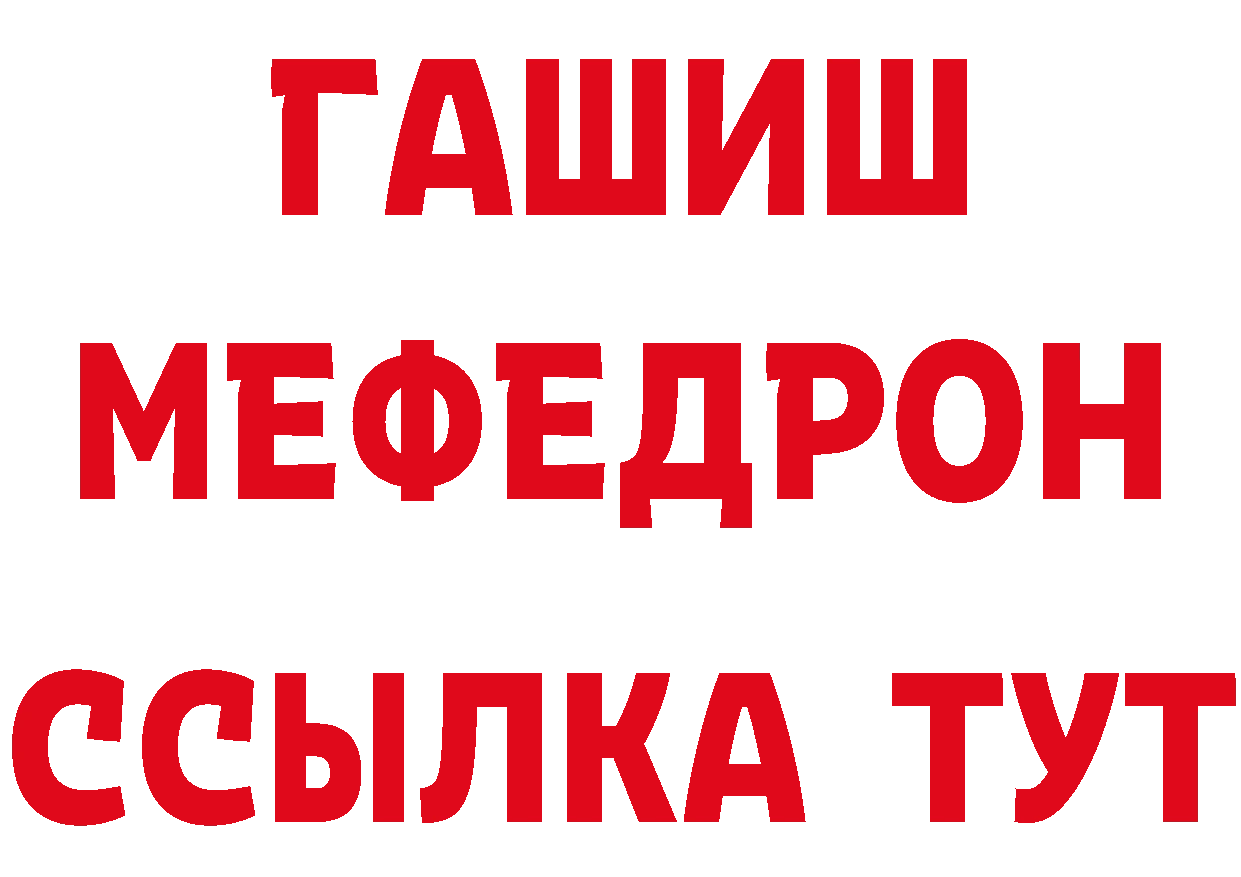 ГАШИШ
МЕФЕДРОН
ССЫЛКА ТУТ